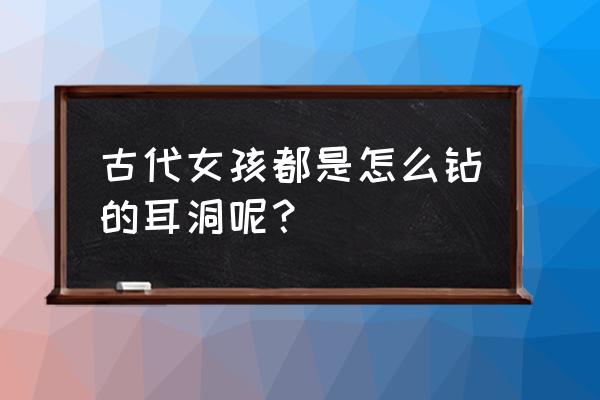 古代女孩都是怎么钻的耳洞呢？